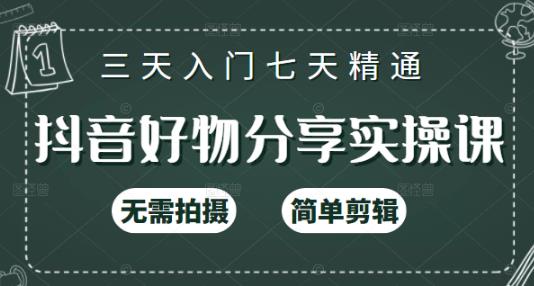 1

三天入门七天精通

抖音好物分享实操课

无需拍摄

简单剪辑